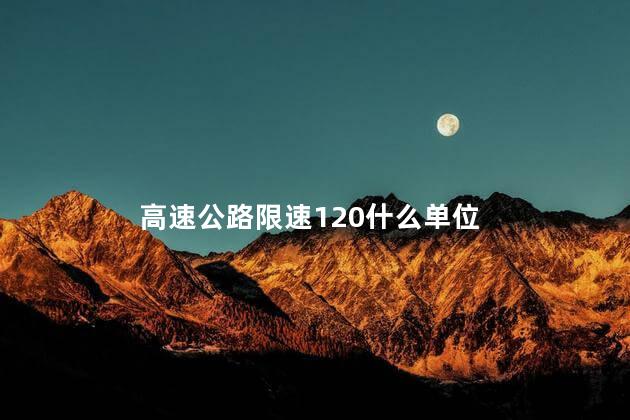 高速公路限速120什么单位